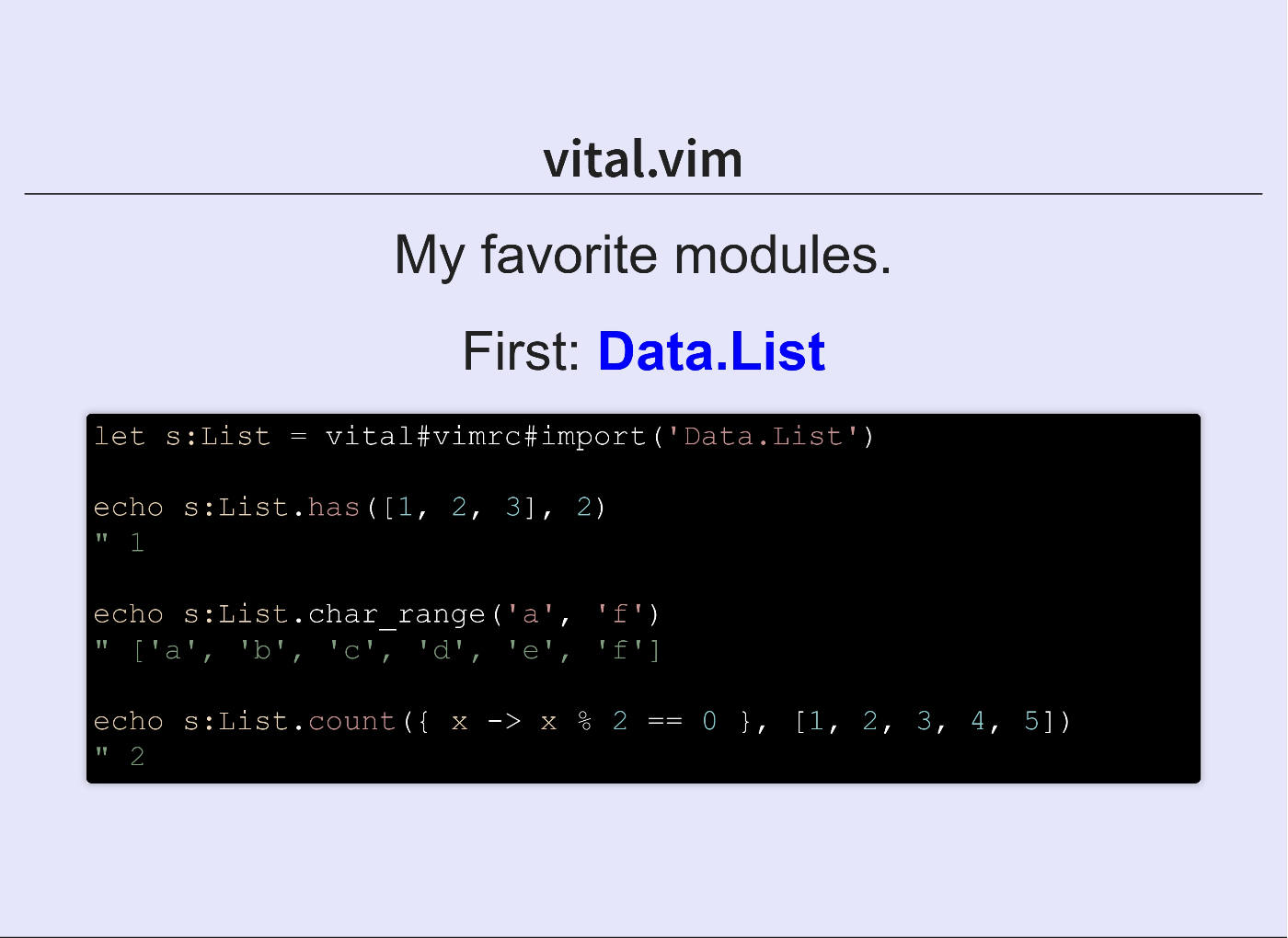 vital.vim

My favorite modules.

First: Data.List

let s:List = vital#vimrc#import('Data.List')

echo s:List.has([1, 2, 3], 2)
" 1

echo s:List.char_range('a', 'f')
" ['a', 'b', 'c', 'd', 'e', 'f']

echo s:List.count({ x -> x % 2 == 0 }, [1, 2, 3, 4, 5])
" 2